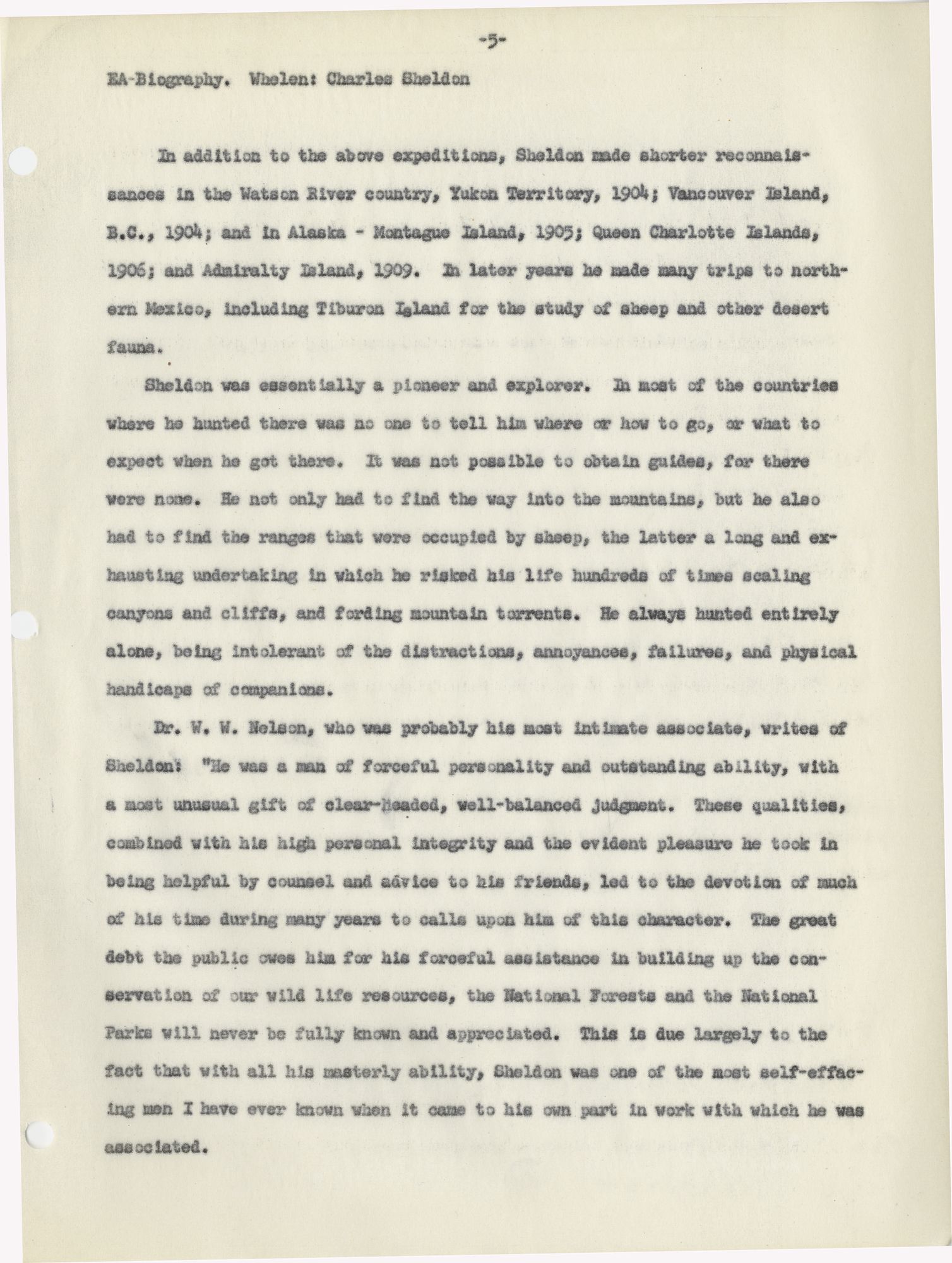 -5-

EA-Biography. Whelen: Charles Sheldon

In addition to the above expeditions, Sheldon made shorter reconnaissances in the Watson River country, Yukon Territory, 1904; Vancouver Island, B.C., 1904; and in Alaska - Montague Island, 1905; Queen Charlotte Islands, 1906; and Admiralty Island, 1909. In later years he made many trips to northern Mexico, including Tiburon Island for the study of sheep and other desert fauna.

Sheldon was essentially a pioneer and explorer. In most of the countries where he hunted there was no one to tell him where or how to go, or what to expect when he got there. It was not possible to obtain guides, for there were none. He not only had to find the way into the mountains, but he also had to find the ranges that were occupied by sheep, the latter a long and exhausting undertaking in which he risked his life hundreds of times scaling canyons and cliffs, and fording mountain torrents. He always hunted entirely alone, being intolerant of the distractions, annoyances, failures, and physical handicaps of companions.

Dr. W. W. Nelson, who was probably his most intimate associate, writes of Sheldon: "He was a man of forceful personality and outstanding ability, with a most unusual gift of clear-headed, well-balanced judgment. These qualities, combined with his high personal integrity and the evident pleasure he took in being helpful by counsel and advice to his friends, led to the devotion of much of his time during many years to calls upon him of this character. The great debt the public owes him for his forceful assistance in building up the conservation of our wild life resources, the National Forests and the National Parks will never be fully known and appreciated. This is due largely to the fact that with all his masterly ability, Sheldon was one of the most self-effacing men I have ever known when it came to his own part in work with which he was associated.